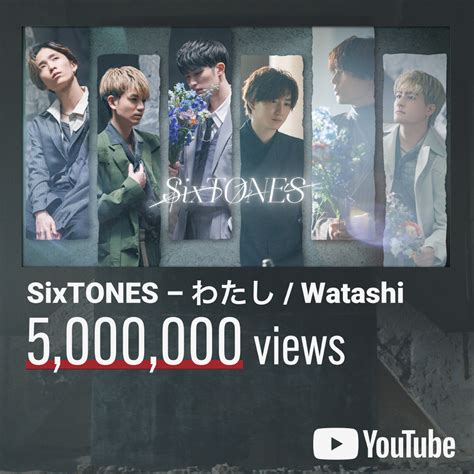 SixTONES

SixTONES – わたし / Watashi

5,000,000 views

YouTube